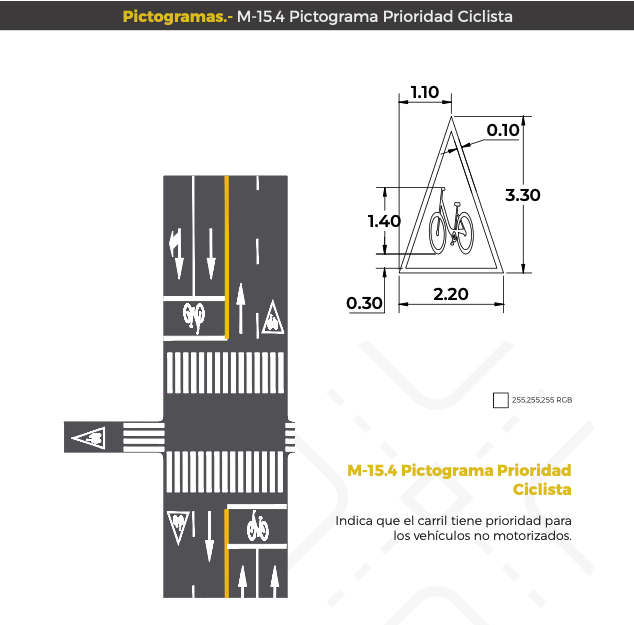 Pictogramas.- M-15.4 Pictograma Prioridad Ciclista

1.10

0.10

3.30

1.40

0.30

2.20

255,255,255 RGB

M-15.4 Pictograma Prioridad Ciclista

Indica que el carril tiene prioridad para los vehículos no motorizados.